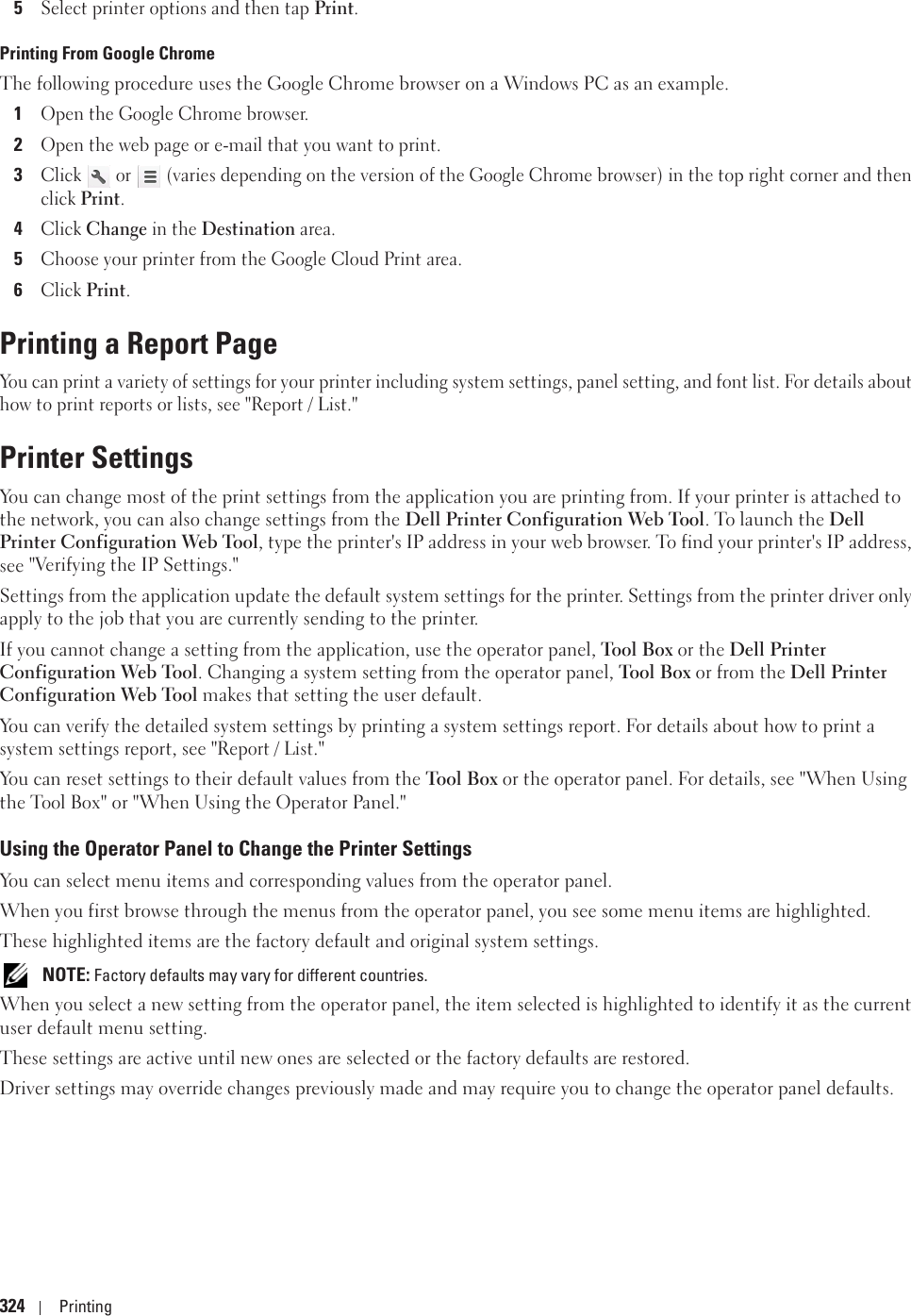 5 Select printer options and then tap Print.

Printing From Google Chrome

The following procedure uses the Google Chrome browser on a Windows PC as an example.

1 Open the Google Chrome browser.

2 Open the web page or e-mail that you want to print.

3 Click or (varies depending on the version of the Google Chrome browser) in the top right corner and then click Print.

4 Click Change in the Destination area.

5 Choose your printer from the Google Cloud Print area.

6 Click Print.

Printing a Report Page

You can print a variety of settings for your printer including system settings, panel setting, and font list. For details about how to print reports or lists, see "Report / List."

Printer Settings

You can change most of the print settings from the application you are printing from. If your printer is attached to the network, you can also change settings from the Dell Printer Configuration Web Tool. To launch the Dell Printer Configuration Web Tool, type the printer's IP address in your web browser. To find your printer's IP address, see "Verifying the IP Settings."

Settings from the application update the default system settings for the printer. Settings from the printer driver only apply to the job that you are currently sending to the printer.

If you cannot change a setting from the application, use the operator panel, Tool Box or the Dell Printer Configuration Web Tool. Changing a system setting from the operator panel, Tool Box or from the Dell Printer Configuration Web Tool makes that setting the user default.

You can verify the detailed system settings by printing a system settings report. For details about how to print a system settings report, see "Report / List."

You can reset settings to their default values from the Tool Box or the operator panel. For details, see "When Using the Tool Box" or "When Using the Operator Panel."

Using the Operator Panel to Change the Printer Settings

You can select menu items and corresponding values from the operator panel.

When you first browse through the menus from the operator panel, you see some menu items are highlighted.

These highlighted items are the factory default and original system settings.

NOTE: Factory defaults may vary for different countries.

When you select a new setting from the operator panel, the item selected is highlighted to identify it as the current user default menu setting.

These settings are active until new ones are selected or the factory defaults are restored.

Driver settings may override changes previously made and may require you to change the operator panel defaults.

324 | Printing